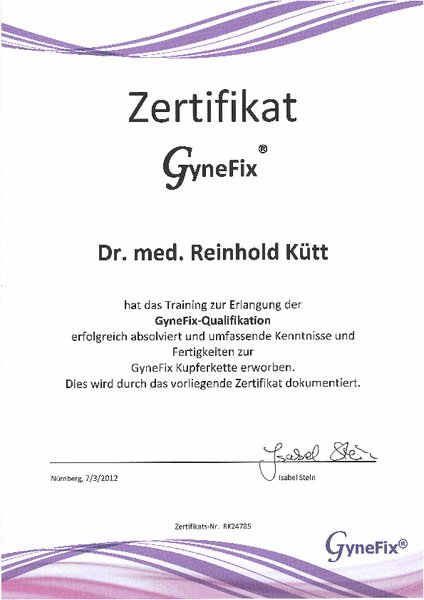 Zertifikat

GyneFix®

Dr. med. Reinhold Kütt

hat das Training zur Erlangung der
GyneFix-Qualifikation
erfolgreich absolviert und umfassende Kenntnisse und Fertigkeiten zur
GyneFix Kupferkette erworben.
Dies wird durch das vorliegende Zertifikat dokumentiert.

Isabel Stein

Nürnberg, 7/3/2012

Isabel Stein

Zertifikats-Nr. RK24785

GyneFix®